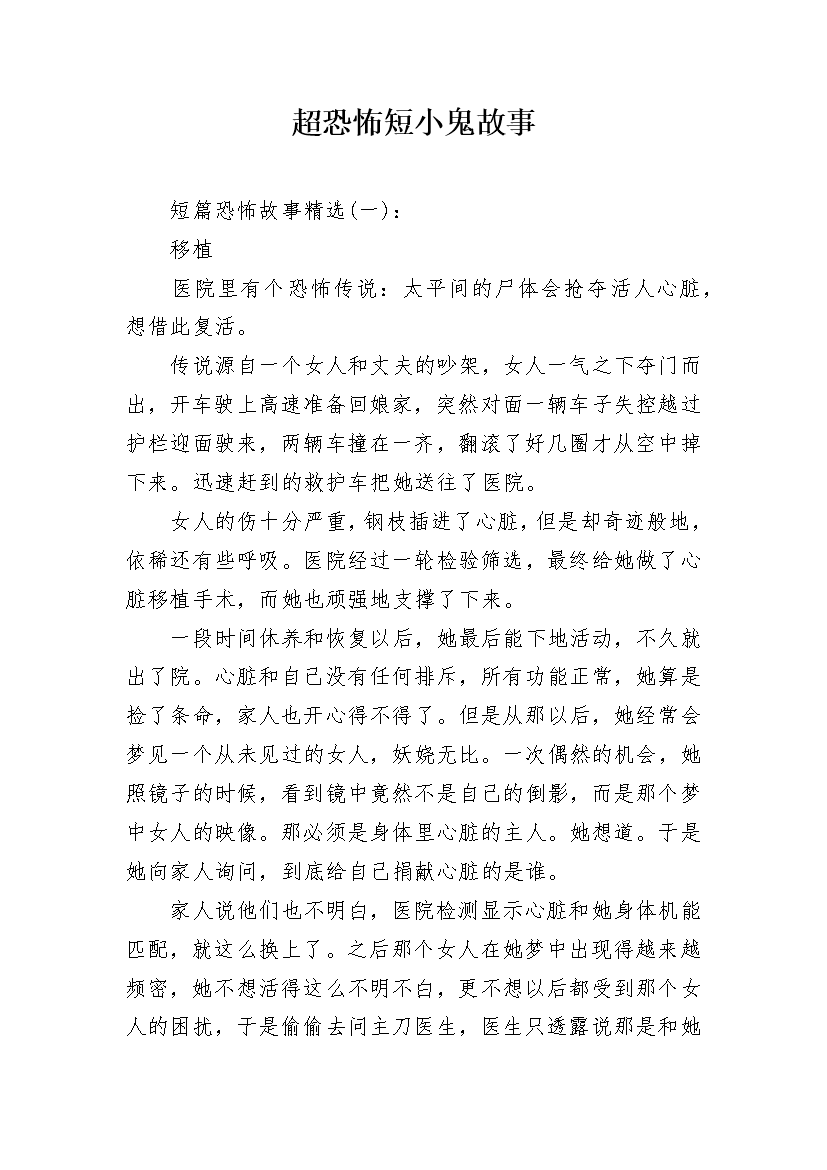 超恐怖短小鬼故事

短篇恐怖故事精选(一)：

移植

医院里有个恐怖传说：太平间的尸体会抢夺活人心脏，想借此复活。

传说源自一个女人和丈夫的吵架，女人一气之下夺门而出，开车驶上高速准备回娘家，突然对面一辆车子失控越过护栏迎面驶来，两辆车撞在一齐，翻滚了好几圈才从空中掉下来。迅速赶到的救护车把她送往了医院。

女人的伤十分严重，钢枝插进了心脏，但是却奇迹般地，依稀还有些呼吸。医院经过一轮检验筛选，最终给她做了心脏移植手术，而她也顽强地支撑了下来。

一段时间休养和恢复以后，她最后能下地活动，不久就出了院。心脏和自己没有任何排斥，所有功能正常，她算是捡了条命，家人也开心得不得了。但是从那以后，她经常会梦见一个从未见过的女人，妖娆无比。一次偶然的机会，她照镜子的时候，看到镜中竟然不是自己的倒影，而是那个梦中女人的映像。那必须是身体里心脏的主人。她想道。于是她向家人询问，到底给自己捐献心脏的是谁。

家人说他们也不明白，医院检测显示心脏和她身体机能匹配，就这么换上了。之后那个女人在她梦中出现得越来越频密，她不想活得这么不明不白，更不想以后都受到那个女人的困扰，于是偷偷去问主刀医生，医生只透露说那是和她